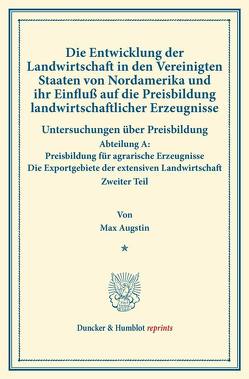 Die Entwicklung der Landwirtschaft in den Vereinigten Staaten von Nordamerika und ihr Einfluß auf die Preisbildung landwirtschaftlicher Erzeugnisse

Untersuchungen über Preisbildung

Abteilung A:
Preisbildung für agrarische Erzeugnisse
Die Exportgebiete der extensiven Landwirtschaft
Zweiter Teil

Von
Max Augstin

*

Duncker & Humblot reprints